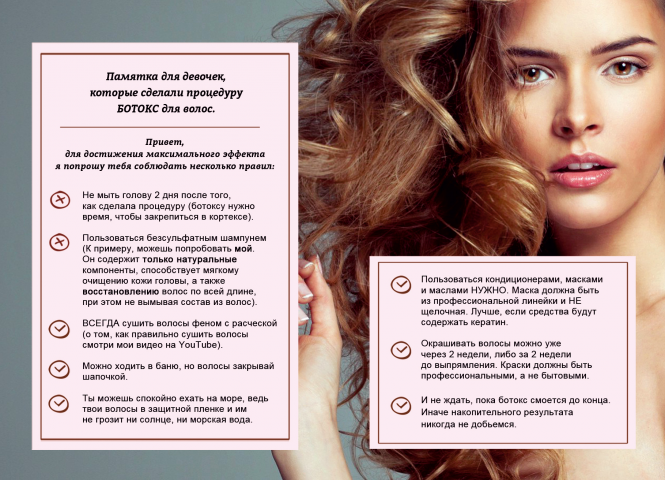 Памятка для девочек, которые сделали процедуру БОТОКС для волос.

Привет, для достижения максимального эффекта я попрошу тебя соблюдать несколько правил:

Не мыть голову 2 дня после того, как сделала процедуру (ботоксу нужно время, чтобы закрепиться в кортексе).

Пользоваться безсульфатным шампунем (К примеру, можешь попробовать мой. Он содержит только натуральные компоненты, способствует мягкому очищению кожи головы, а также восстановлению волос по всей длине, при этом не вымывая состав из волос).

ВСЕГДА сушить волосы феном с расческой (о том, как правильно сушить волосы смотри мои видео на YouTube).

Можно ходить в баню, но волосы закрывай шапочкой.

Ты можешь спокойно ехать на море, ведь твои волосы в защитной пленке и им не грозит ни солнце, ни морская вода.

Пользоваться кондиционерами, масками и маслами НУЖНО. Маска должна быть из профессиональной линейки и НЕ щелочная. Лучше, если средства будут содержать кератин.

Окрашивать волосы можно уже через 2 недели, либо за 2 недели до выпрямления. Краски должны быть профессиональными, а не бытовыми.

И не ждать, пока ботокс смоется до конца. Иначе накопительного результата никогда не добьемся.